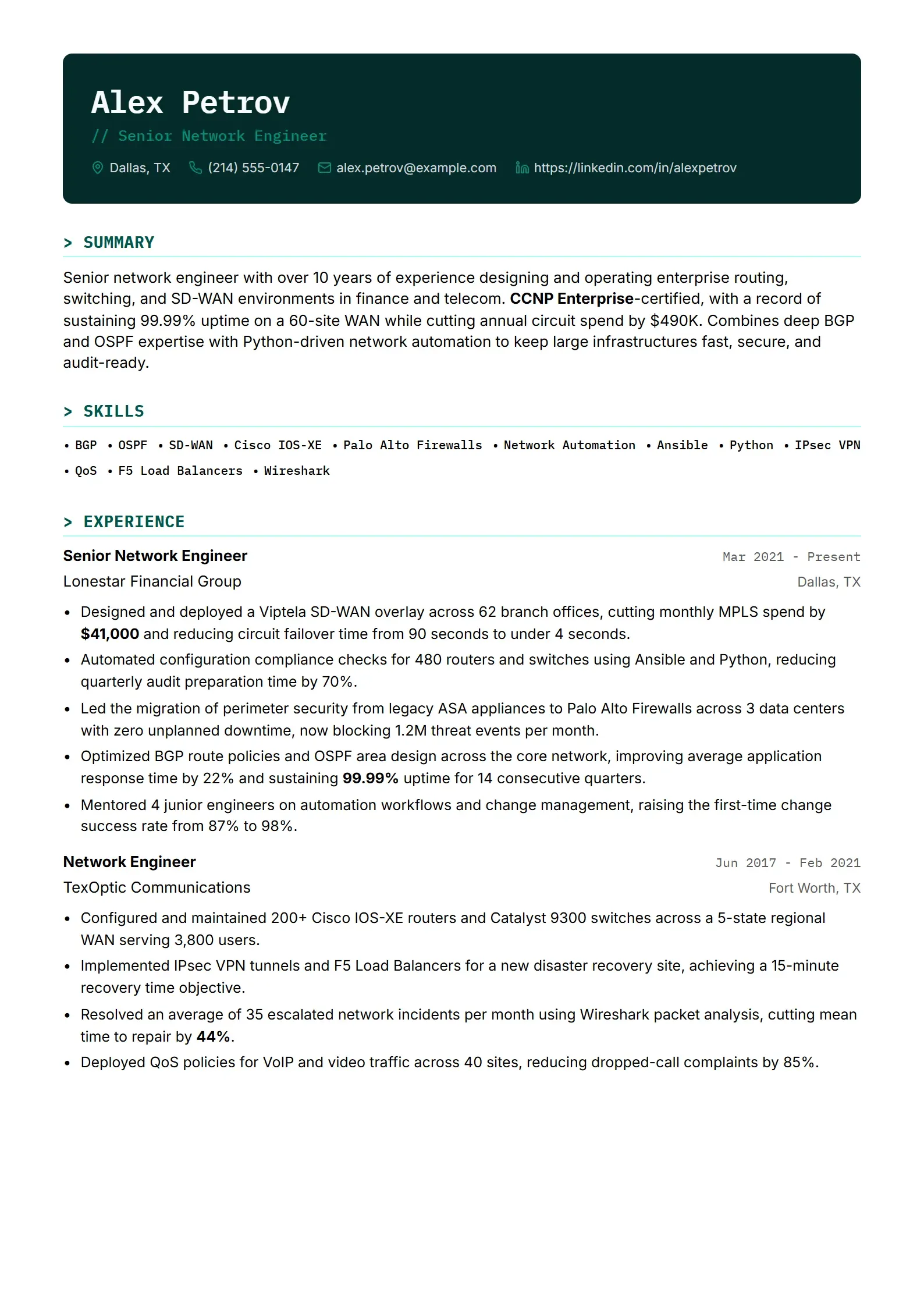 Alex Petrov
// Senior Network Engineer

Dallas, TX (214) 555-0147 alex.petrov@example.com https://linkedin.com/in/alexpetrov

> SUMMARY

Senior network engineer with over 10 years of experience designing and operating enterprise routing, switching, and SD-WAN environments in finance and telecom. CCNP Enterprise-certified, with a record of sustaining 99.99% uptime on a 60-site WAN while cutting annual circuit spend by $490K. Combines deep BGP and OSPF expertise with Python-driven network automation to keep large infrastructures fast, secure, and audit-ready.

> SKILLS

• BGP • OSPF • SD-WAN • Cisco IOS-XE • Palo Alto Firewalls • Network Automation • Ansible • Python • IPsec VPN • QoS • F5 Load Balancers • Wireshark

> EXPERIENCE

Senior Network Engineer
Mar 2021 - Present
Lonestar Financial Group
Dallas, TX

• Designed and deployed a Viptela SD-WAN overlay across 62 branch offices, cutting monthly MPLS spend by $41,000 and reducing circuit failover time from 90 seconds to under 4 seconds.
• Automated configuration compliance checks for 480 routers and switches using Ansible and Python, reducing quarterly audit preparation time by 70%.
• Led the migration of perimeter security from legacy ASA appliances to Palo Alto Firewalls across 3 data centers with zero unplanned downtime, now blocking 1.2M threat events per month.
• Optimized BGP route policies and OSPF area design across the core network, improving average application response time by 22% and sustaining 99.99% uptime for 14 consecutive quarters.
• Mentored 4 junior engineers on automation workflows and change management, raising the first-time change success rate from 87% to 98%.

Network Engineer
Jun 2017 - Feb 2021
TexOptic Communications
Fort Worth, TX

• Configured and maintained 200+ Cisco IOS-XE routers and Catalyst 9300 switches across a 5-state regional WAN serving 3,800 users.
• Implemented IPsec VPN tunnels and F5 Load Balancers for a new disaster recovery site, achieving a 15-minute recovery time objective.
• Resolved an average of 35 escalated network incidents per month using Wireshark packet analysis, cutting mean time to repair by 44%.
• Deployed QoS policies for VoIP and video traffic across 40 sites, reducing dropped-call complaints by 85%.